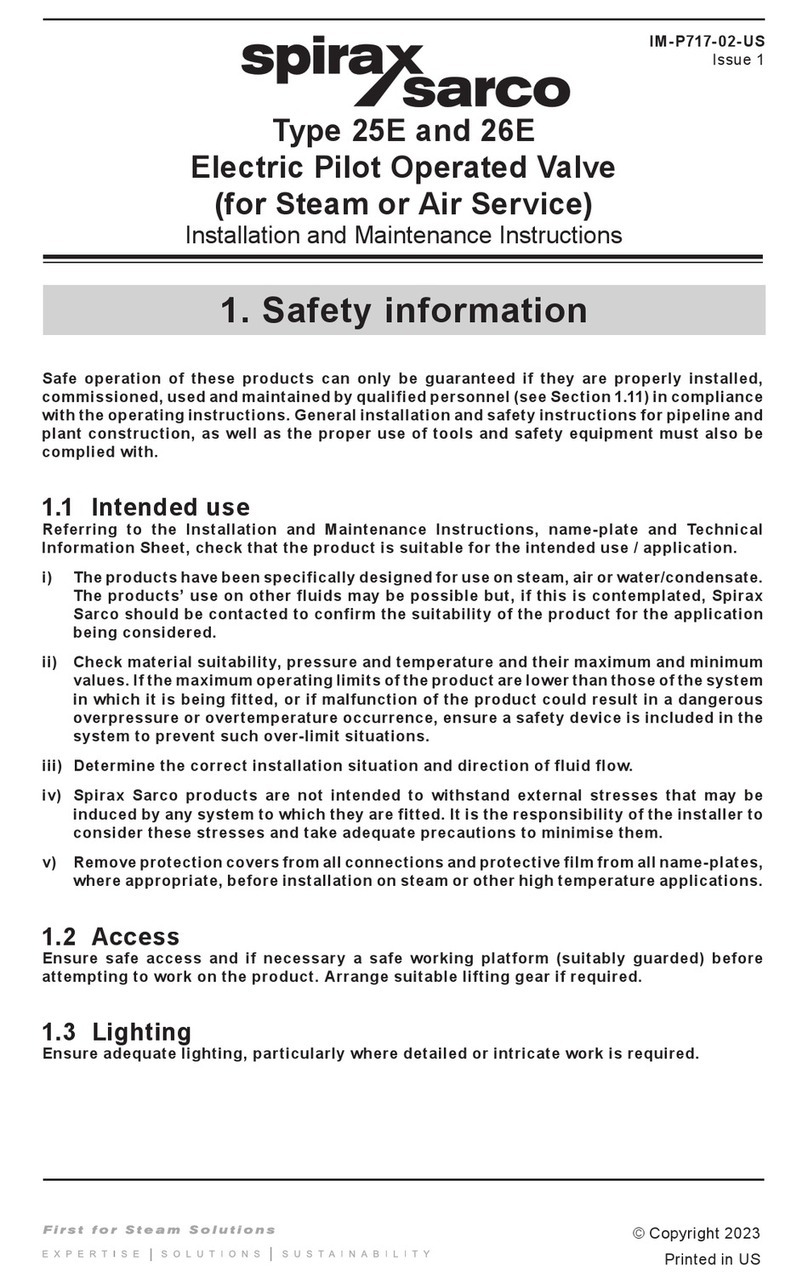 IM-P717-02-US
Issue 1

spirax sarco

Type 25E and 26E
Electric Pilot Operated Valve
(for Steam or Air Service)
Installation and Maintenance Instructions

1. Safety information

Safe operation of these products can only be guaranteed if they are properly installed, commissioned, used and maintained by qualified personnel (see Section 1.11) in compliance with the operating instructions. General installation and safety instructions for pipeline and plant construction, as well as the proper use of tools and safety equipment must also be complied with.

1.1 Intended use
Referring to the Installation and Maintenance Instructions, name-plate and Technical Information Sheet, check that the product is suitable for the intended use / application.

i) The products have been specifically designed for use on steam, air or water/condensate. The products' use on other fluids may be possible but, if this is contemplated, Spirax Sarco should be contacted to confirm the suitability of the product for the application being considered.

ii) Check material suitability, pressure and temperature and their maximum and minimum values. If the maximum operating limits of the product are lower than those of the system in which it is being fitted, or if malfunction of the product could result in a dangerous overpressure or overtemperature occurrence, ensure a safety device is included in the system to prevent such over-limit situations.

iii) Determine the correct installation situation and direction of fluid flow.

iv) Spirax Sarco products are not intended to withstand external stresses that may be induced by any system to which they are fitted. It is the responsibility of the installer to consider these stresses and take adequate precautions to minimise them.

v) Remove protection covers from all connections and protective film from all name-plates, where appropriate, before installation on steam or other high temperature applications.

1.2 Access
Ensure safe access and if necessary a safe working platform (suitably guarded) before attempting to work on the product. Arrange suitable lifting gear if required.

1.3 Lighting
Ensure adequate lighting, particularly where detailed or intricate work is required.

First for Steam Solutions
EXPERTISE | SOLUTIONS | SUSTAINABILITY

© Copyright 2023
Printed in US